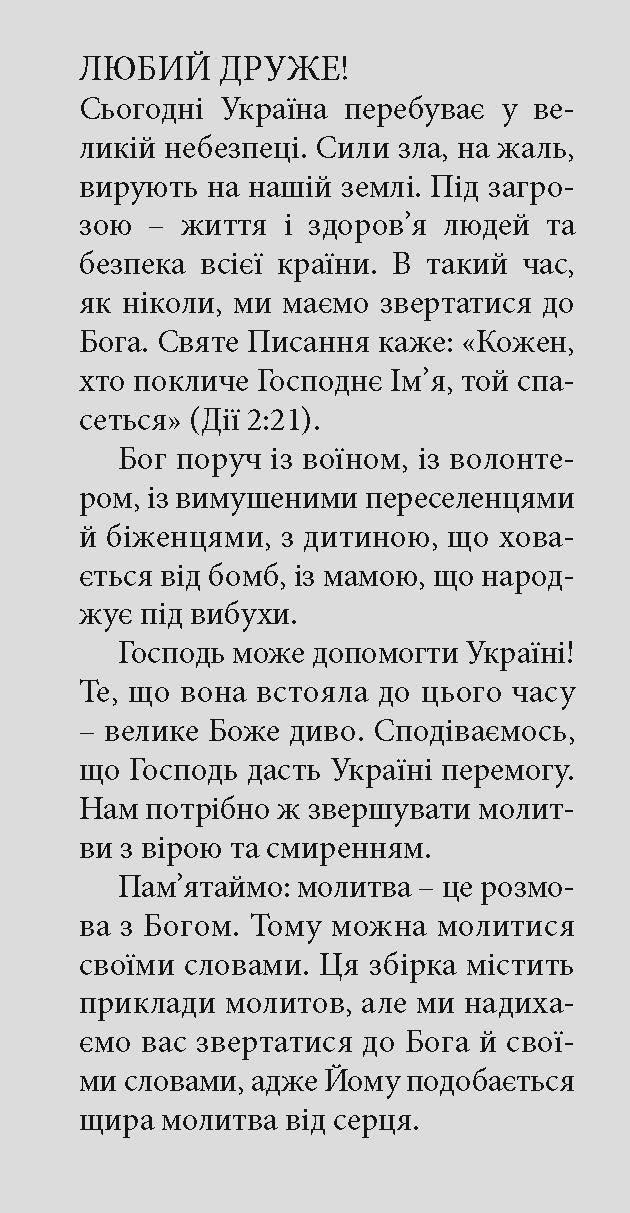 ЛЮБИЙ ДРУЖЕ!
Сьогодні Україна перебуває у великій небезпеці. Сили зла, на жаль, вирують на нашій землі. Під загрозою – життя і здоров'я людей та безпека всієї країни. В такий час, як ніколи, ми маємо звертатися до Бога. Святе Писання каже: «Кожен, хто покличе Господнє Ім'я, той спасеться» (Дії 2:21).

Бог поруч із воїном, із волонтером, із вимушеними переселенцями й біженцями, з дитиною, що ховається від бомб, із мамою, що народжує під вибухи.

Господь може допомогти Україні! Те, що вона встояла до цього часу – велике Боже диво. Сподіваємось, що Господь дасть Україні перемогу. Нам потрібно ж звершувати молитви з вірою та смиренням.

Пам'ятаймо: молитва – це розмова з Богом. Тому можна молитися своїми словами. Ця збірка містить приклади молитов, але ми надихаємо вас звертатися до Бога й своїми словами, адже Йому подобається щира молитва від серця.